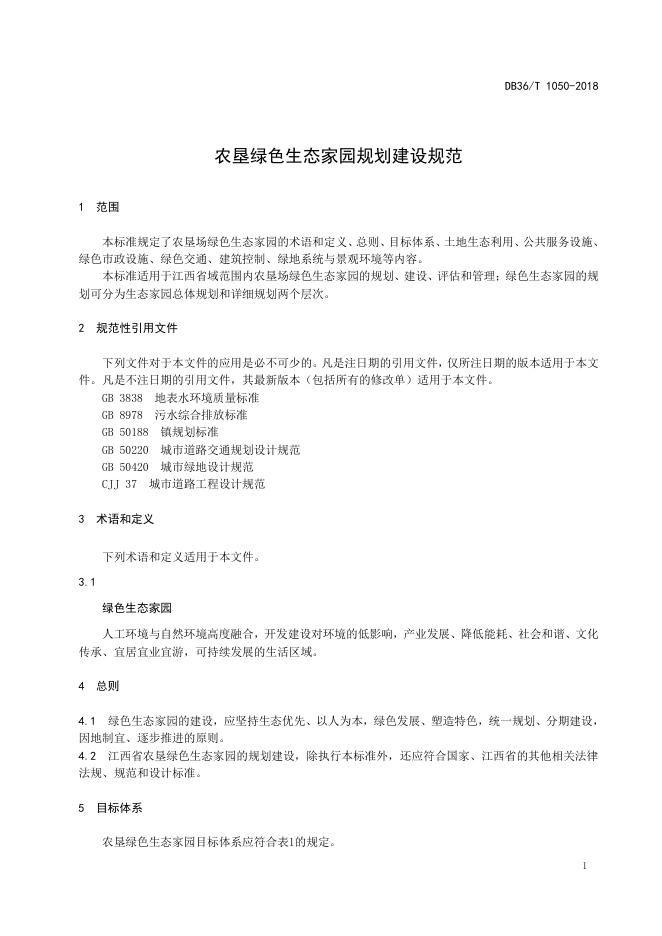 DB36/T 1050-2018

农垦绿色生态家园规划建设规范

1　范围

本标准规定了农垦场绿色生态家园的术语和定义、总则、目标体系、土地生态利用、公共服务设施、绿色市政设施、绿色交通、建筑控制、绿地系统与景观环境等内容。
本标准适用于江西省域范围内农垦场绿色生态家园的规划、建设、评估和管理；绿色生态家园的规划可分为生态家园总体规划和详细规划两个层次。

2　规范性引用文件

下列文件对于本文件的应用是必不可少的。凡是注日期的引用文件，仅所注日期的版本适用于本文件。凡是不注日期的引用文件，其最新版本（包括所有的修改单）适用于本文件。
GB 3838　地表水环境质量标准
GB 8978　污水综合排放标准
GB 50188　镇规划标准
GB 50220　城市道路交通规划设计规范
GB 50420　城市绿地设计规范
CJJ 37　城市道路工程设计规范

3　术语和定义

下列术语和定义适用于本文件。

3.1

绿色生态家园

人工环境与自然环境高度融合，开发建设对环境的低影响，产业发展、降低能耗、社会和谐、文化传承、宜居宜业宜游，可持续发展的生活区域。

4　总则

4.1　绿色生态家园的建设，应坚持生态优先、以人为本，绿色发展、塑造特色，统一规划、分期建设，因地制宜、逐步推进的原则。
4.2　江西省农垦绿色生态家园的规划建设，除执行本标准外，还应符合国家、江西省的其他相关法律法规、规范和设计标准。

5　目标体系

农垦绿色生态家园目标体系应符合表1的规定。

1